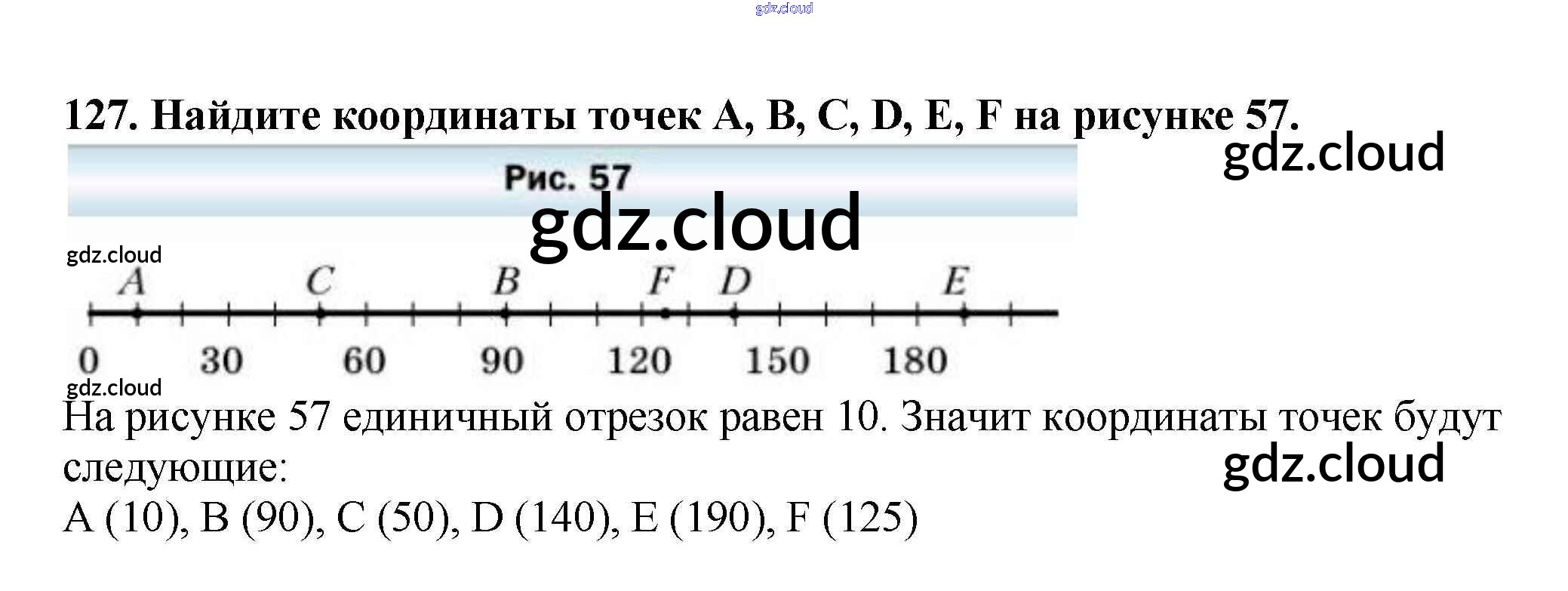 127. Найдите координаты точек A, B, C, D, E, F на рисунке 57.

Рис. 57

A C B F D E

0 30 60 90 120 150 180

На рисунке 57 единичный отрезок равен 10. Значит координаты точек будут следующие:

A (10), B (90), C (50), D (140), E (190), F (125)

gdz.cloud